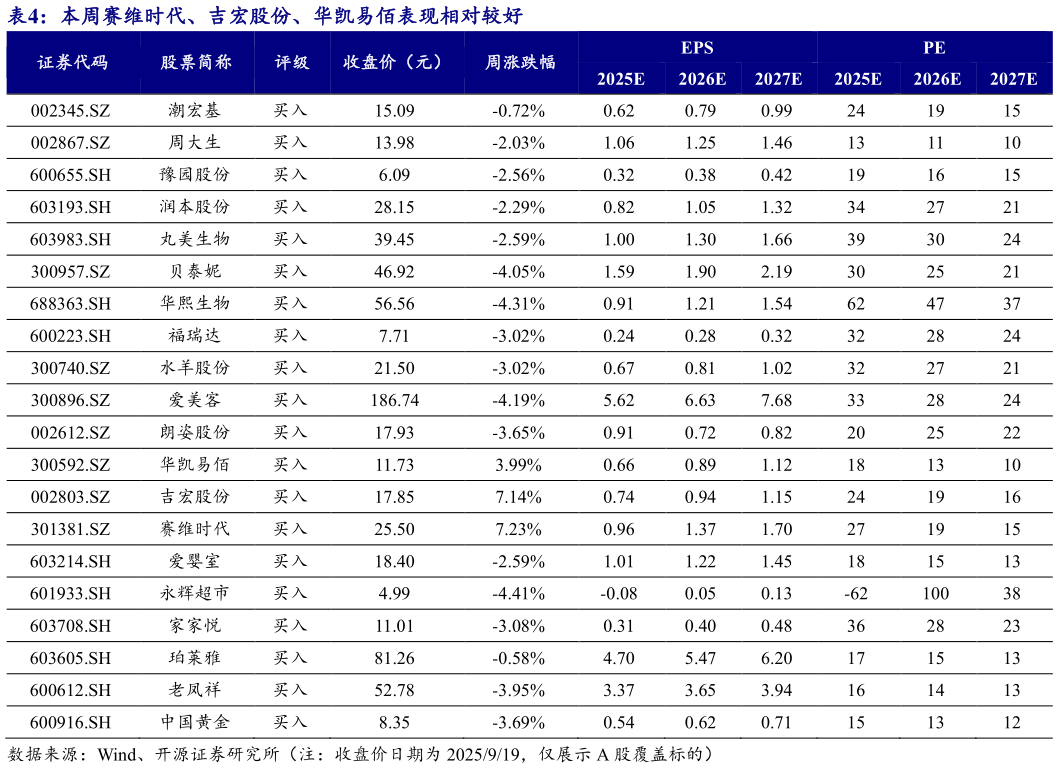 表4：本周赛维时代、吉宏股份、华凯易佰表现相对较好

| 证券代码 | 股票简称 | 评级 | 收盘价（元） | 周涨跌幅 | EPS 2025E | EPS 2026E | EPS 2027E | PE 2025E | PE 2026E | PE 2027E |
|---|---|---|---|---|---|---|---|---|---|---|
| 002345.SZ | 潮宏基 | 买入 | 15.09 | -0.72% | 0.62 | 0.79 | 0.99 | 24 | 19 | 15 |
| 002867.SZ | 周大生 | 买入 | 13.98 | -2.03% | 1.06 | 1.25 | 1.46 | 13 | 11 | 10 |
| 600655.SH | 豫园股份 | 买入 | 6.09 | -2.56% | 0.32 | 0.38 | 0.42 | 19 | 16 | 15 |
| 603193.SH | 润本股份 | 买入 | 28.15 | -2.29% | 0.82 | 1.05 | 1.32 | 34 | 27 | 21 |
| 603983.SH | 丸美生物 | 买入 | 39.45 | -2.59% | 1.00 | 1.30 | 1.66 | 39 | 30 | 24 |
| 300957.SZ | 贝泰妮 | 买入 | 46.92 | -4.05% | 1.59 | 1.90 | 2.19 | 30 | 25 | 21 |
| 688363.SH | 华熙生物 | 买入 | 56.56 | -4.31% | 0.91 | 1.21 | 1.54 | 62 | 47 | 37 |
| 600223.SH | 福瑞达 | 买入 | 7.71 | -3.02% | 0.24 | 0.28 | 0.32 | 32 | 28 | 24 |
| 300740.SZ | 水羊股份 | 买入 | 21.50 | -3.02% | 0.67 | 0.81 | 1.02 | 32 | 27 | 21 |
| 300896.SZ | 爱美客 | 买入 | 186.74 | -4.19% | 5.62 | 6.63 | 7.68 | 33 | 28 | 24 |
| 002612.SZ | 朗姿股份 | 买入 | 17.93 | -3.65% | 0.91 | 0.72 | 0.82 | 20 | 25 | 22 |
| 300592.SZ | 华凯易佰 | 买入 | 11.73 | 3.99% | 0.66 | 0.89 | 1.12 | 18 | 13 | 10 |
| 002803.SZ | 吉宏股份 | 买入 | 17.85 | 7.14% | 0.74 | 0.94 | 1.15 | 24 | 19 | 16 |
| 301381.SZ | 赛维时代 | 买入 | 25.50 | 7.23% | 0.96 | 1.37 | 1.70 | 27 | 19 | 15 |
| 603214.SH | 爱婴室 | 买入 | 18.40 | -2.59% | 1.01 | 1.22 | 1.45 | 18 | 15 | 13 |
| 601933.SH | 永辉超市 | 买入 | 4.99 | -4.41% | -0.08 | 0.05 | 0.13 | -62 | 100 | 38 |
| 603708.SH | 家家悦 | 买入 | 11.01 | -3.08% | 0.31 | 0.40 | 0.48 | 36 | 28 | 23 |
| 603605.SH | 珀莱雅 | 买入 | 81.26 | -0.58% | 4.70 | 5.47 | 6.20 | 17 | 15 | 13 |
| 600612.SH | 老凤祥 | 买入 | 52.78 | -3.95% | 3.37 | 3.65 | 3.94 | 16 | 14 | 13 |
| 600916.SH | 中国黄金 | 买入 | 8.35 | -3.69% | 0.54 | 0.62 | 0.71 | 15 | 13 | 12 |

数据来源：Wind、开源证券研究所（注：收盘价日期为 2025/9/19，仅展示 A 股覆盖标的）